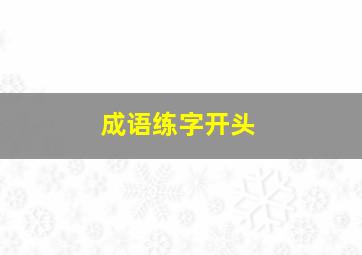 成语练字开头